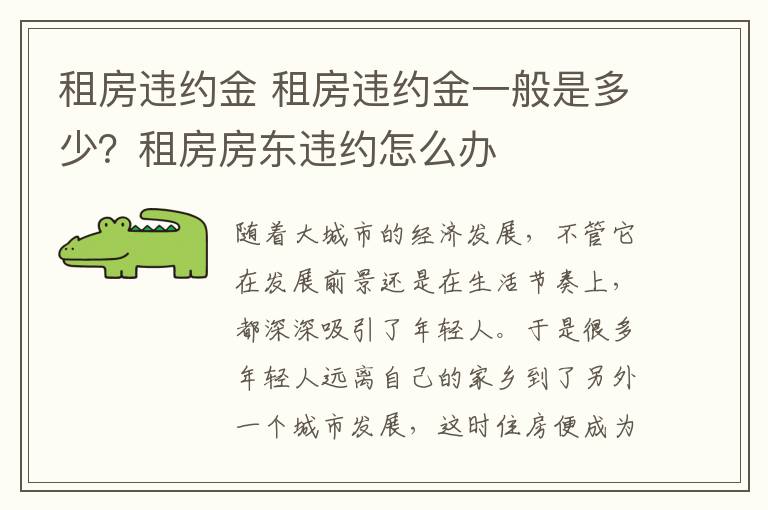 租房违约金 租房违约金一般是多少？租房房东违约怎么办

随着大城市的经济发展，不管它在发展前景还是在生活节奏上，都深深吸引了年轻人。于是很多年轻人远离自己的家乡到了另外一个城市发展，这时住房便成为